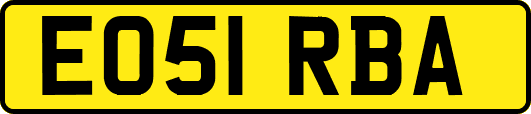 EO51 RBA